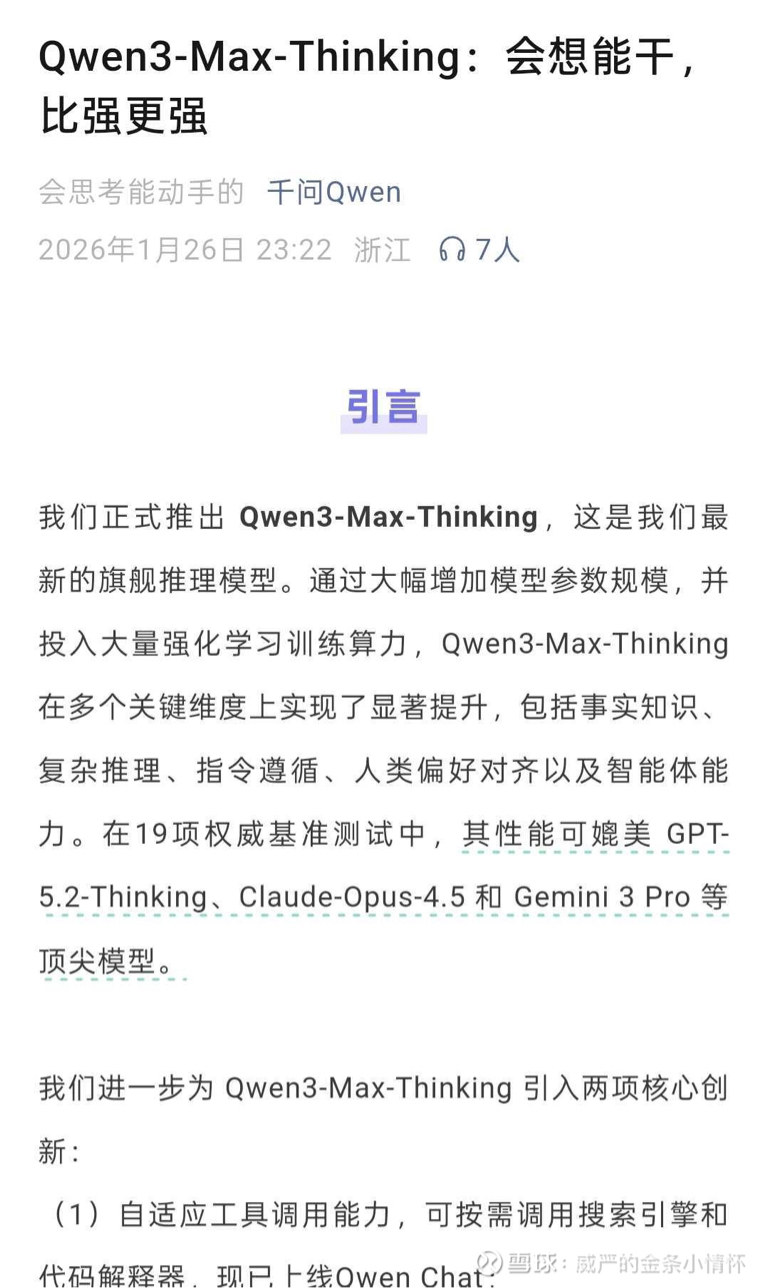 Qwen3-Max-Thinking：会想能干，比强更强

会思考能动手的 千问Qwen
2026年1月26日 23:22 浙江 7人

引言

我们正式推出 Qwen3-Max-Thinking，这是我们最新的旗舰推理模型。通过大幅增加模型参数规模，并投入大量强化学习训练算力，Qwen3-Max-Thinking 在多个关键维度上实现了显著提升，包括事实知识、复杂推理、指令遵循、人类偏好对齐以及智能体能力。在19项权威基准测试中，其性能可媲美 GPT-5.2-Thinking、Claude-Opus-4.5 和 Gemini 3 Pro 等顶尖模型。

我们进一步为 Qwen3-Max-Thinking 引入两项核心创新：

（1）自适应工具调用能力，可按需调用搜索引擎和代码解释器，现已上线Qwen Chat；

雪球：威严的金条小情怀